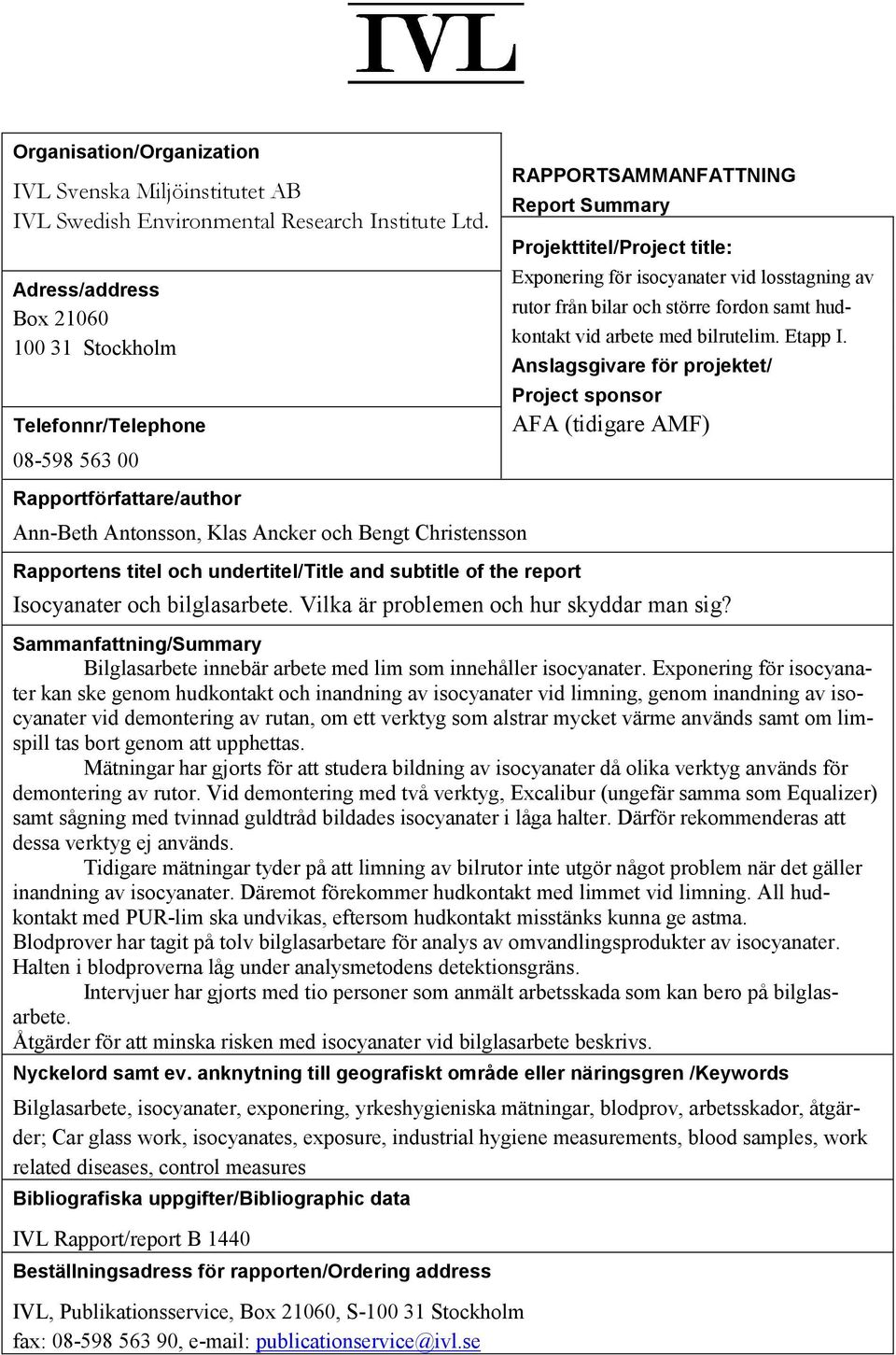 IVL

Organisation/Organization

IVL Svenska Miljöinstitutet AB
IVL Swedish Environmental Research Institute Ltd.

Adress/address
Box 21060
100 31 Stockholm

Telefonnr/Telephone
08-598 563 00

RAPPORTSAMMANFATTNING
Report Summary

Projekttitel/Project title:
Exponering för isocyanater vid losstagning av rutor från bilar och större fordon samt hudkontakt vid arbete med bilrutelim. Etapp I.

Anslagsgivare för projektet/
Project sponsor
AFA (tidigare AMF)

Rapportförfattare/author
Ann-Beth Antonsson, Klas Ancker och Bengt Christensson

Rapportens titel och undertitel/Title and subtitle of the report
Isocyanater och bilglasarbete. Vilka är problemen och hur skyddar man sig?

Sammanfattning/Summary
Bilglasarbete innebär arbete med lim som innehåller isocyanater. Exponering för isocyanater kan ske genom hudkontakt och inandning av isocyanater vid limning, genom inandning av isocyanater vid demontering av rutan, om ett verktyg som alstrar mycket värme används samt om limspill tas bort genom att upphettas.

Mätningar har gjorts för att studera bildning av isocyanater då olika verktyg används för demontering av rutor. Vid demontering med två verktyg, Excalibur (ungefär samma som Equalizer) samt sågning med tvinnad guldtråd bildades isocyanater i låga halter. Därför rekommenderas att dessa verktyg ej används.

Tidigare mätningar tyder på att limning av bilrutor inte utgör något problem när det gäller inandning av isocyanater. Däremot förekommer hudkontakt med limmet vid limning. All hudkontakt med PUR-lim ska undvikas, eftersom hudkontakt misstänks kunna ge astma.
Blodprover har tagit på tolv bilglasarbetare för analys av omvandlingsprodukter av isocyanater. Halten i blodproverna låg under analysmetodens detektionsgräns.

Intervjuer har gjorts med tio personer som anmält arbetsskada som kan bero på bilglasarbete.
Åtgärder för att minska risken med isocyanater vid bilglasarbete beskrivs.

Nyckelord samt ev. anknytning till geografiskt område eller näringsgren /Keywords
Bilglasarbete, isocyanater, exponering, yrkeshygieniska mätningar, blodprov, arbetsskador, åtgärder; Car glass work, isocyanates, exposure, industrial hygiene measurements, blood samples, work related diseases, control measures

Bibliografiska uppgifter/Bibliographic data
IVL Rapport/report B 1440

Beställningsadress för rapporten/Ordering address
IVL, Publikationsservice, Box 21060, S-100 31 Stockholm
fax: 08-598 563 90, e-mail: publicationservice@ivl.se